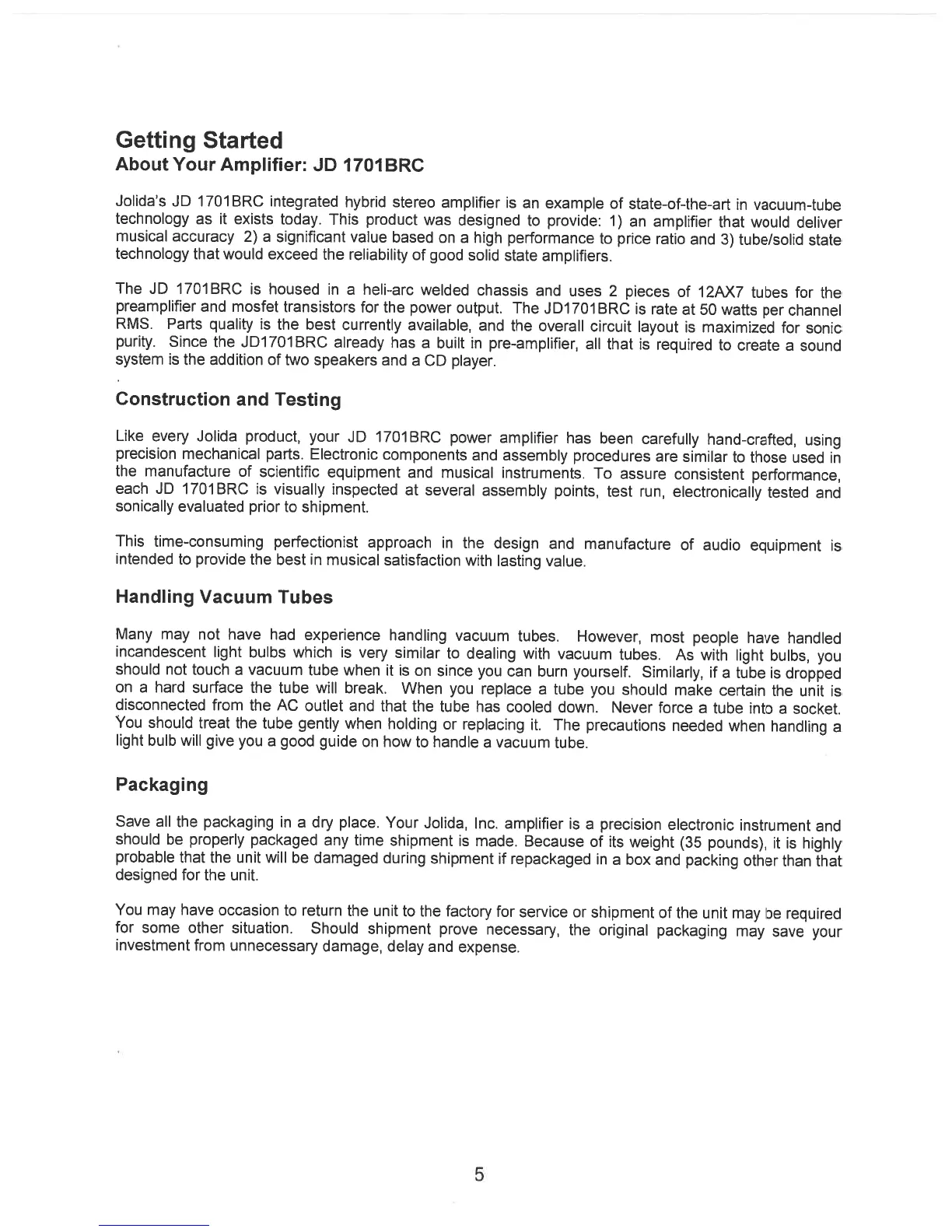 Getting Started
About Your Amplifier: JD 1701BRC

Jolida's JD 1701BRC integrated hybrid stereo amplifier is an example of state-of-the-art in vacuum-tube technology as it exists today. This product was designed to provide: 1) an amplifier that would deliver musical accuracy 2) a significant value based on a high performance to price ratio and 3) tube/solid state technology that would exceed the reliability of good solid state amplifiers.

The JD 1701BRC is housed in a heli-arc welded chassis and uses 2 pieces of 12AX7 tubes for the preamplifier and mosfet transistors for the power output. The JD1701BRC is rate at 50 watts per channel RMS. Parts quality is the best currently available, and the overall circuit layout is maximized for sonic purity. Since the JD1701BRC already has a built in pre-amplifier, all that is required to create a sound system is the addition of two speakers and a CD player.

Construction and Testing

Like every Jolida product, your JD 1701BRC power amplifier has been carefully hand-crafted, using precision mechanical parts. Electronic components and assembly procedures are similar to those used in the manufacture of scientific equipment and musical instruments. To assure consistent performance, each JD 1701BRC is visually inspected at several assembly points, test run, electronically tested and sonically evaluated prior to shipment.

This time-consuming perfectionist approach in the design and manufacture of audio equipment is intended to provide the best in musical satisfaction with lasting value.

Handling Vacuum Tubes

Many may not have had experience handling vacuum tubes. However, most people have handled incandescent light bulbs which is very similar to dealing with vacuum tubes. As with light bulbs, you should not touch a vacuum tube when it is on since you can burn yourself. Similarly, if a tube is dropped on a hard surface the tube will break. When you replace a tube you should make certain the unit is disconnected from the AC outlet and that the tube has cooled down. Never force a tube into a socket. You should treat the tube gently when holding or replacing it. The precautions needed when handling a light bulb will give you a good guide on how to handle a vacuum tube.

Packaging

Save all the packaging in a dry place. Your Jolida, Inc. amplifier is a precision electronic instrument and should be properly packaged any time shipment is made. Because of its weight (35 pounds), it is highly probable that the unit will be damaged during shipment if repackaged in a box and packing other than that designed for the unit.

You may have occasion to return the unit to the factory for service or shipment of the unit may be required for some other situation. Should shipment prove necessary, the original packaging may save your investment from unnecessary damage, delay and expense.

5